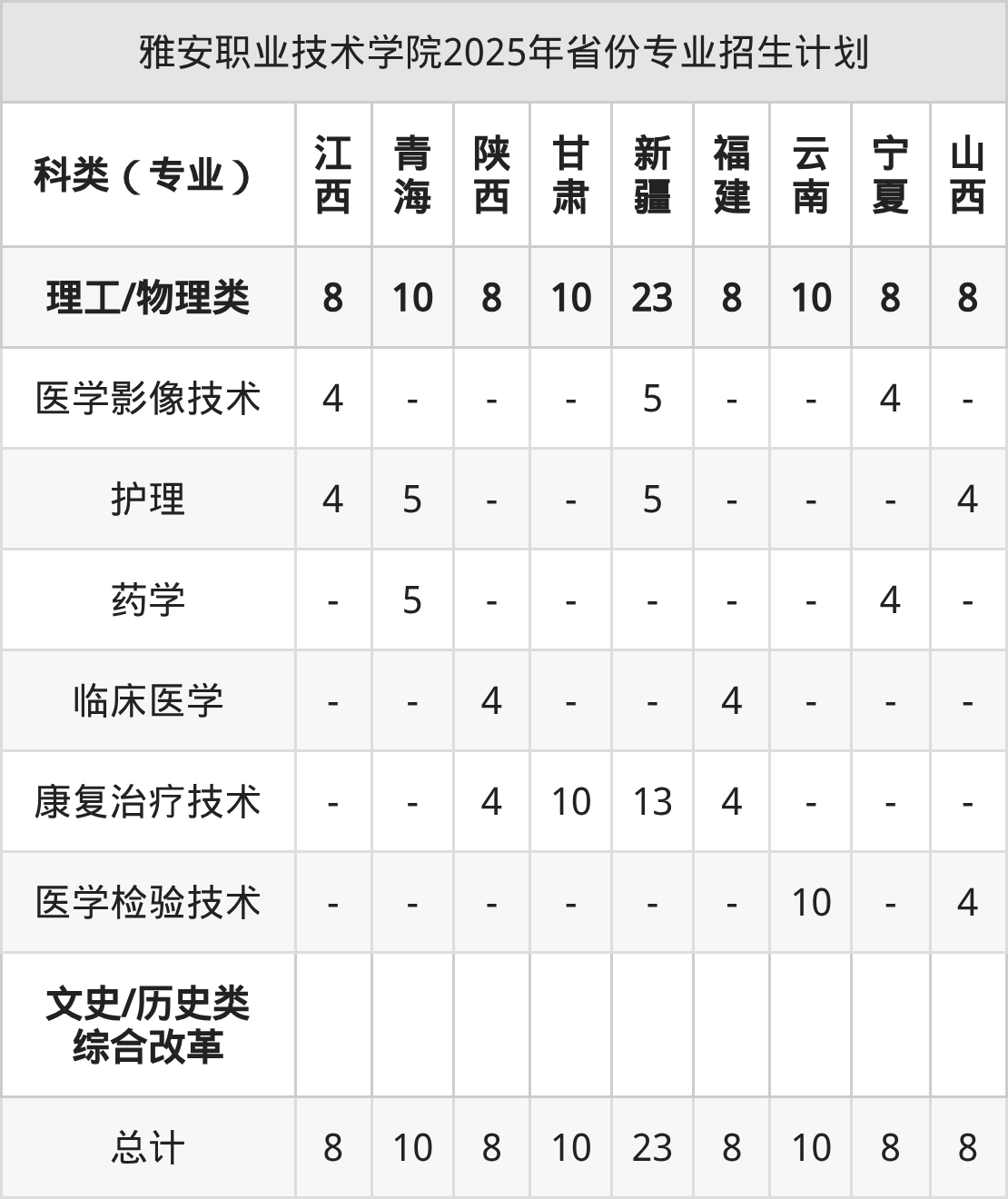 雅安职业技术学院2025年省份专业招生计划

| 科类（专业） | 江西 | 青海 | 陕西 | 甘肃 | 新疆 | 福建 | 云南 | 宁夏 | 山西 |
|---|---|---|---|---|---|---|---|---|---|
| 理工/物理类 | 8 | 10 | 8 | 10 | 23 | 8 | 10 | 8 | 8 |
| 医学影像技术 | 4 | - | - | - | 5 | - | - | 4 | - |
| 护理 | 4 | 5 | - | - | 5 | - | - | - | 4 |
| 药学 | - | 5 | - | - | - | - | - | 4 | - |
| 临床医学 | - | - | 4 | - | - | 4 | - | - | - |
| 康复治疗技术 | - | - | 4 | 10 | 13 | 4 | - | - | - |
| 医学检验技术 | - | - | - | - | - | - | 10 | - | 4 |
| 文史/历史类 综合改革 | | | | | | | | | |
| 总计 | 8 | 10 | 8 | 10 | 23 | 8 | 10 | 8 | 8 |